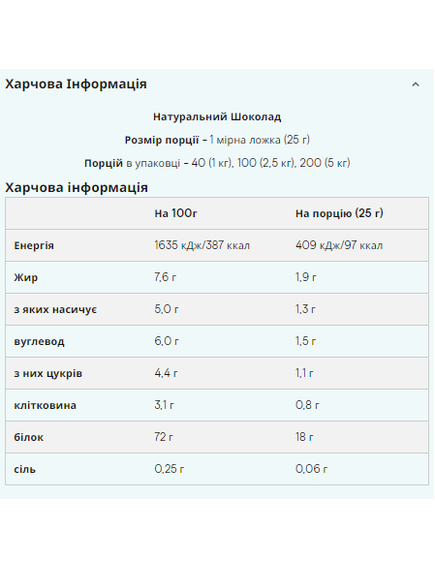 Харчова Інформація

Натуральний Шоколад

Розмір порції - 1 мірна ложка (25 г)

Порцій в упаковці - 40 (1 кг), 100 (2,5 кг), 200 (5 кг)

Харчова інформація

| | На 100г | На порцію (25 г) |
|---|---|---|
| Енергія | 1635 кДж/387 ккал | 409 кДж/97 ккал |
| Жир | 7,6 г | 1,9 г |
| з яких насичує | 5,0 г | 1,3 г |
| вуглевод | 6,0 г | 1,5 г |
| з них цукрів | 4,4 г | 1,1 г |
| клітковина | 3,1 г | 0,8 г |
| білок | 72 г | 18 г |
| сіль | 0,25 г | 0,06 г |